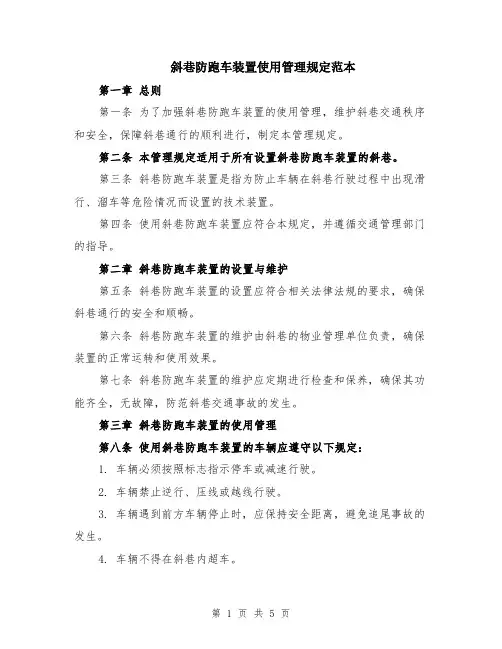 斜巷防跑车装置使用管理规定范本

第一章 总则

第一条 为了加强斜巷防跑车装置的使用管理，维护斜巷交通秩序和安全，保障斜巷通行的顺利进行，制定本管理规定。

第二条 本管理规定适用于所有设置斜巷防跑车装置的斜巷。

第三条 斜巷防跑车装置是指为防止车辆在斜巷行驶过程中出现滑行、溜车等危险情况而设置的技术装置。

第四条 使用斜巷防跑车装置应符合本规定，并遵循交通管理部门的指导。

第二章 斜巷防跑车装置的设置与维护

第五条 斜巷防跑车装置的设置应符合相关法律法规的要求，确保斜巷通行的安全和顺畅。

第六条 斜巷防跑车装置的维护由斜巷的物业管理单位负责，确保装置的正常运转和使用效果。

第七条 斜巷防跑车装置的维护应定期进行检查和保养，确保其功能齐全，无故障，防范斜巷交通事故的发生。

第三章 斜巷防跑车装置的使用管理

第八条 使用斜巷防跑车装置的车辆应遵守以下规定：

1. 车辆必须按照标志指示停车或减速行驶。

2. 车辆禁止逆行、压线或越线行驶。

3. 车辆遇到前方车辆停止时，应保持安全距离，避免追尾事故的发生。

4. 车辆不得在斜巷内超车。

第 1 页 共 5 页